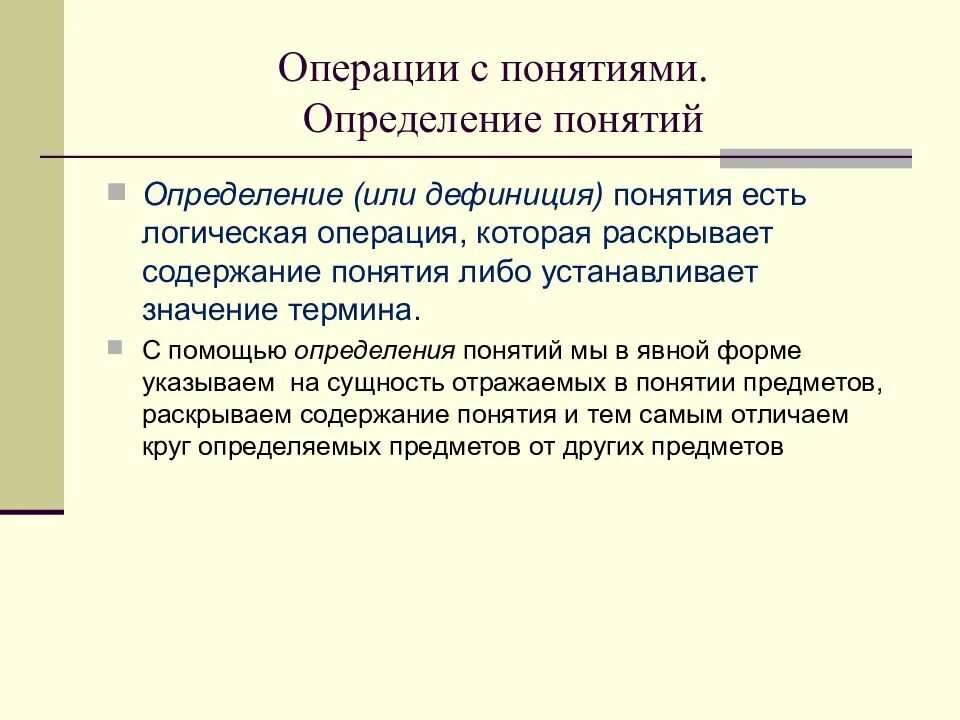 Операции с понятиями. Определение понятий

Определение (или дефиниция) понятия есть логическая операция, которая раскрывает содержание понятия либо устанавливает значение термина.

С помощью определения понятий мы в явной форме указываем на сущность отражаемых в понятии предметов, раскрываем содержание понятия и тем самым отличаем круг определяемых предметов от других предметов